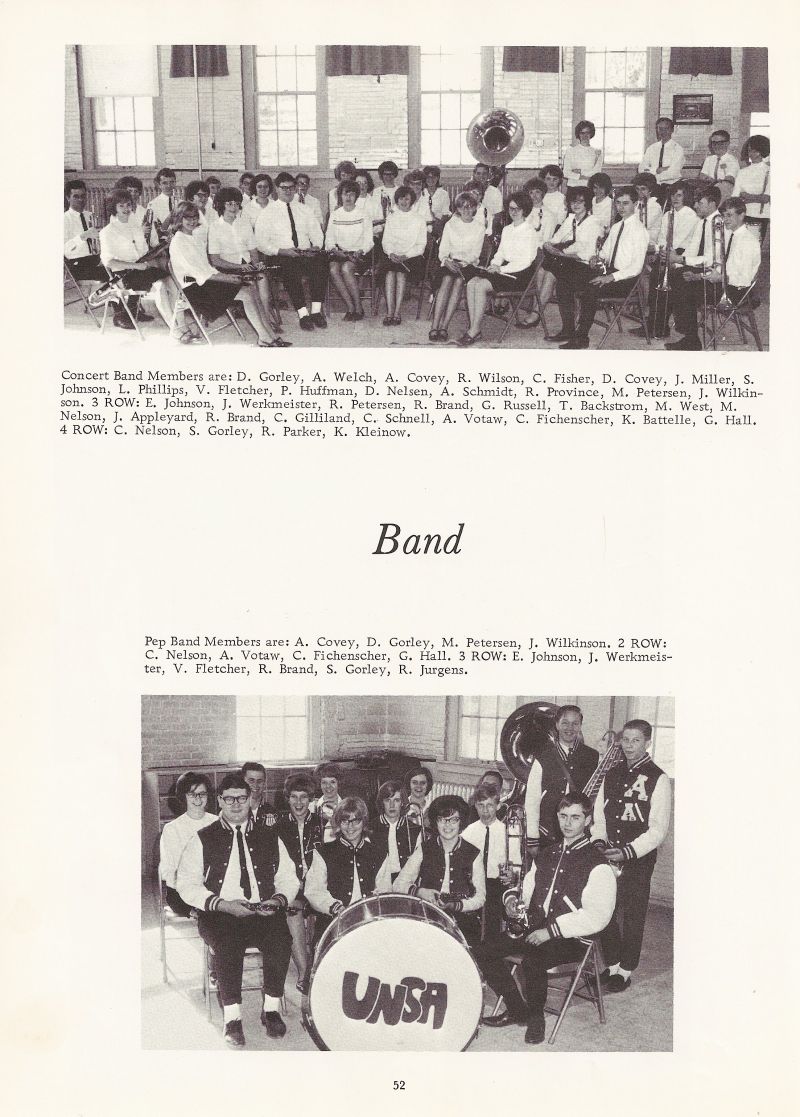 Concert Band Members are: D. Gorley, A. Welch, A. Covey, R. Wilson, C. Fisher, D. Covey, J. Miller, S. Johnson, L. Phillips, V. Fletcher, P. Huffman, D. Nelsen, A. Schmidt, R. Province, M. Petersen, J. Wilkinson. 3 ROW: E. Johnson, J. Werkmeister, R. Petersen, R. Brand, G. Russell, T. Backstrom, M. West, M. Nelson, J. Appleyard, R. Brand, C. Gilliland, C. Schnell, A. Votaw, C. Fichenscher, K. Battelle, G. Hall. 4 ROW: C. Nelson, S. Gorley, R. Parker, K. Kleinow.

Band

Pep Band Members are: A. Covey, D. Gorley, M. Petersen, J. Wilkinson. 2 ROW: C. Nelson, A. Votaw, C. Fichenscher, G. Hall. 3 ROW: E. Johnson, J. Werkmeister, V. Fletcher, R. Brand, S. Gorley, R. Jurgens.

A

UNSA

52